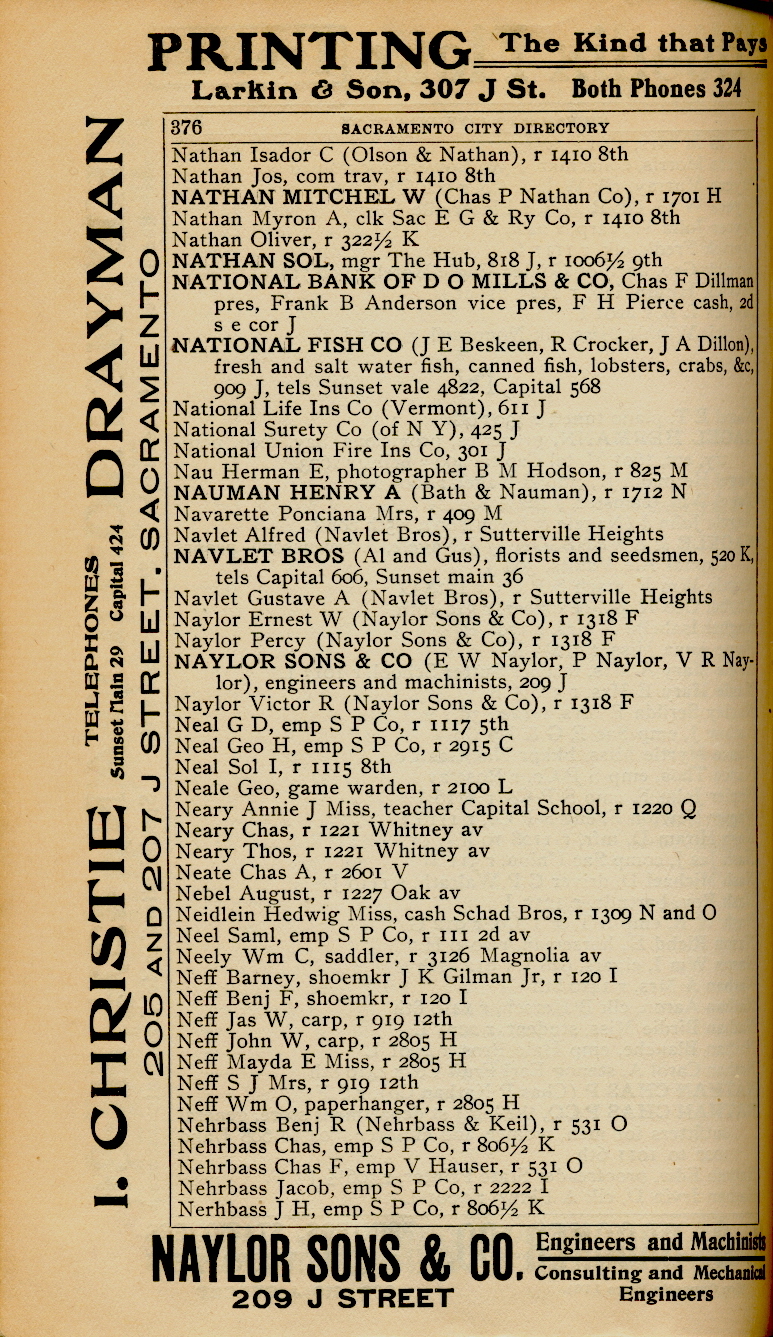 PRINTING The Kind that Pays
Larkin & Son, 307 J St. Both Phones 324

I. CHRISTIE DRAYMAN
TELEPHONES Sunset Main 29 Capital 424
205 AND 207 J STREET, SACRAMENTO

376 SACRAMENTO CITY DIRECTORY

Nathan Isador C (Olson & Nathan), r 1410 8th
Nathan Jos, com trav, r 1410 8th
NATHAN MITCHEL W (Chas P Nathan Co), r 1701 H
Nathan Myron A, clk Sac E G & Ry Co, r 1410 8th
Nathan Oliver, r 322½ K
NATHAN SOL, mgr The Hub, 818 J, r 1006½ 9th
NATIONAL BANK OF D O MILLS & CO, Chas F Dillman pres, Frank B Anderson vice pres, F H Pierce cash, 2d s e cor J
NATIONAL FISH CO (J E Beskeen, R Crocker, J A Dillon), fresh and salt water fish, canned fish, lobsters, crabs, &c, 909 J, tels Sunset vale 4822, Capital 568
National Life Ins Co (Vermont), 611 J
National Surety Co (of N Y), 425 J
National Union Fire Ins Co, 301 J
Nau Herman E, photographer B M Hodson, r 825 M
NAUMAN HENRY A (Bath & Nauman), r 1712 N
Navarette Ponciana Mrs, r 409 M
Navlet Alfred (Navlet Bros), r Sutterville Heights
NAVLET BROS (Al and Gus), florists and seedsmen, 520 K, tels Capital 606, Sunset main 36
Navlet Gustave A (Navlet Bros), r Sutterville Heights
Naylor Ernest W (Naylor Sons & Co), r 1318 F
Naylor Percy (Naylor Sons & Co), r 1318 F
NAYLOR SONS & CO (E W Naylor, P Naylor, V R Naylor), engineers and machinists, 209 J
Naylor Victor R (Naylor Sons & Co), r 1318 F
Neal G D, emp S P Co, r 1117 5th
Neal Geo H, emp S P Co, r 2915 C
Neal Sol I, r 1115 8th
Neale Geo, game warden, r 2100 L
Neary Annie J Miss, teacher Capital School, r 1220 Q
Neary Chas, r 1221 Whitney av
Neary Thos, r 1221 Whitney av
Neate Chas A, r 2601 V
Nebel August, r 1227 Oak av
Neidlein Hedwig Miss, cash Schad Bros, r 1309 N and O
Neel Saml, emp S P Co, r 111 2d av
Neely Wm C, saddler, r 3126 Magnolia av
Neff Barney, shoemkr J K Gilman Jr, r 120 I
Neff Benj F, shoemkr, r 120 I
Neff Jas W, carp, r 919 12th
Neff John W, carp, r 2805 H
Neff Mayda E Miss, r 2805 H
Neff S J Mrs, r 919 12th
Neff Wm O, paperhanger, r 2805 H
Nehrbass Benj R (Nehrbass & Keil), r 531 O
Nehrbass Chas, emp S P Co, r 806½ K
Nehrbass Chas F, emp V Hauser, r 531 O
Nehrbass Jacob, emp S P Co, r 2222 I
Nerhbass J H, emp S P Co, r 806½ K

NAYLOR SONS & CO. Engineers and Machinists Consulting and Mechanical Engineers
209 J STREET